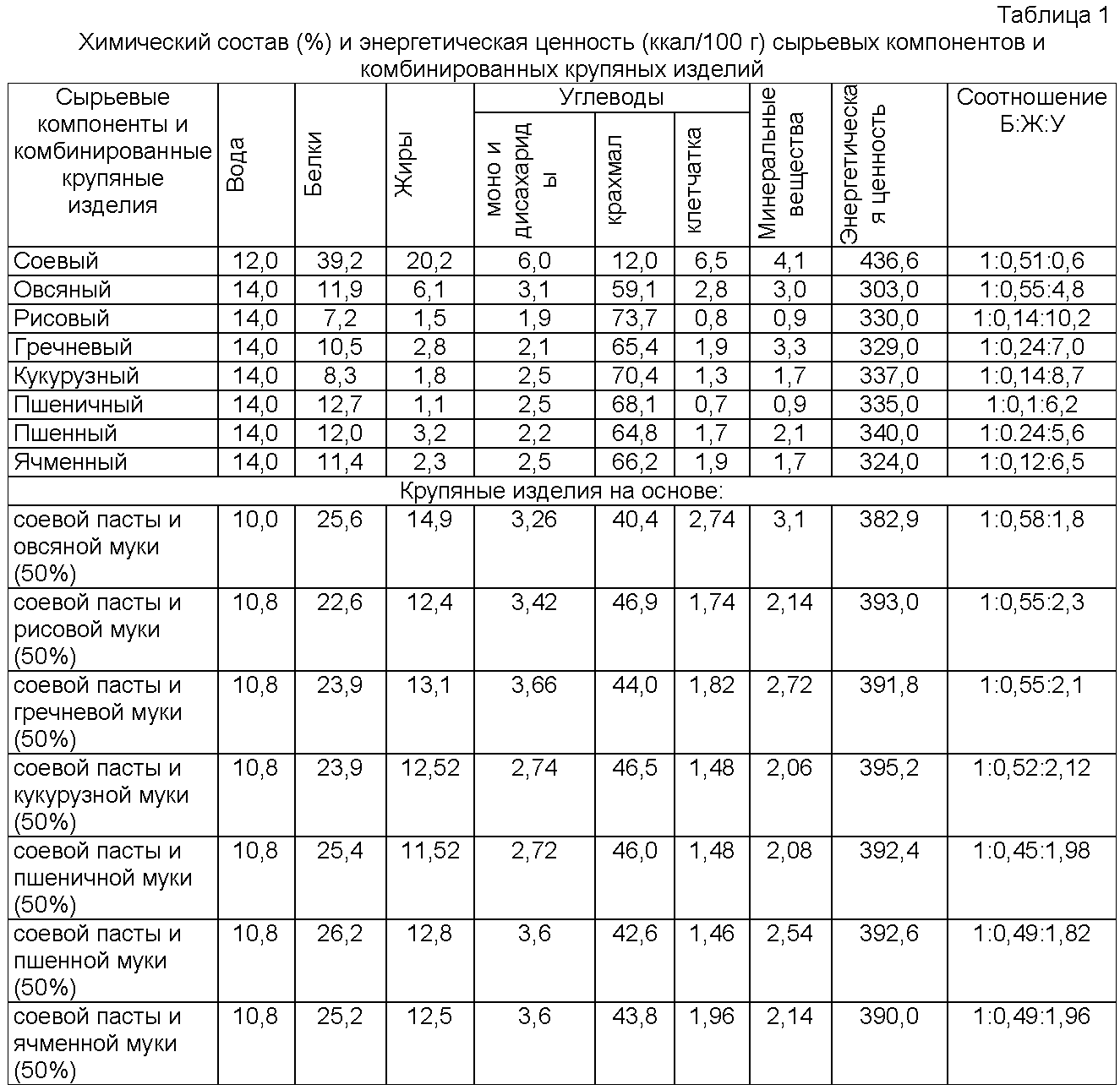 Таблица 1

Химический состав (%) и энергетическая ценность (ккал/100 г) сырьевых компонентов и комбинированных крупяных изделий

| Сырьевые компоненты и комбинированные крупяные изделия | Вода | Белки | Жиры | Углеводы: моно и дисахариды | Углеводы: крахмал | Углеводы: клетчатка | Минеральные вещества | Энергетическая ценность | Соотношение Б:Ж:У |
|---|---|---|---|---|---|---|---|---|---|
| Соевый | 12,0 | 39,2 | 20,2 | 6,0 | 12,0 | 6,5 | 4,1 | 436,6 | 1:0,51:0,6 |
| Овсяный | 14,0 | 11,9 | 6,1 | 3,1 | 59,1 | 2,8 | 3,0 | 303,0 | 1:0,55:4,8 |
| Рисовый | 14,0 | 7,2 | 1,5 | 1,9 | 73,7 | 0,8 | 0,9 | 330,0 | 1:0,14:10,2 |
| Гречневый | 14,0 | 10,5 | 2,8 | 2,1 | 65,4 | 1,9 | 3,3 | 329,0 | 1:0,24:7,0 |
| Кукурузный | 14,0 | 8,3 | 1,8 | 2,5 | 70,4 | 1,3 | 1,7 | 337,0 | 1:0,14:8,7 |
| Пшеничный | 14,0 | 12,7 | 1,1 | 2,5 | 68,1 | 0,7 | 0,9 | 335,0 | 1:0,1:6,2 |
| Пшенный | 14,0 | 12,0 | 3,2 | 2,2 | 64,8 | 1,7 | 2,1 | 340,0 | 1:0.24:5,6 |
| Ячменный | 14,0 | 11,4 | 2,3 | 2,5 | 66,2 | 1,9 | 1,7 | 324,0 | 1:0,12:6,5 |
| Крупяные изделия на основе: | | | | | | | | | |
| соевой пасты и овсяной муки (50%) | 10,0 | 25,6 | 14,9 | 3,26 | 40,4 | 2,74 | 3,1 | 382,9 | 1:0,58:1,8 |
| соевой пасты и рисовой муки (50%) | 10,8 | 22,6 | 12,4 | 3,42 | 46,9 | 1,74 | 2,14 | 393,0 | 1:0,55:2,3 |
| соевой пасты и гречневой муки (50%) | 10,8 | 23,9 | 13,1 | 3,66 | 44,0 | 1,82 | 2,72 | 391,8 | 1:0,55:2,1 |
| соевой пасты и кукурузной муки (50%) | 10,8 | 23,9 | 12,52 | 2,74 | 46,5 | 1,48 | 2,06 | 395,2 | 1:0,52:2,12 |
| соевой пасты и пшеничной муки (50%) | 10,8 | 25,4 | 11,52 | 2,72 | 46,0 | 1,48 | 2,08 | 392,4 | 1:0,45:1,98 |
| соевой пасты и пшенной муки (50%) | 10,8 | 26,2 | 12,8 | 3,6 | 42,6 | 1,46 | 2,54 | 392,6 | 1:0,49:1,82 |
| соевой пасты и ячменной муки (50%) | 10,8 | 25,2 | 12,5 | 3,6 | 43,8 | 1,96 | 2,14 | 390,0 | 1:0,49:1,96 |